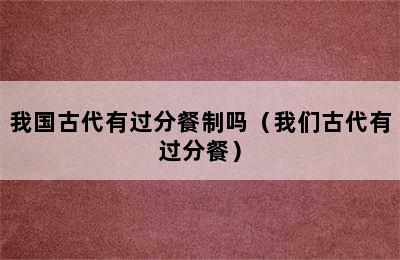 我国古代有过分餐制吗（我们古代有过分餐）